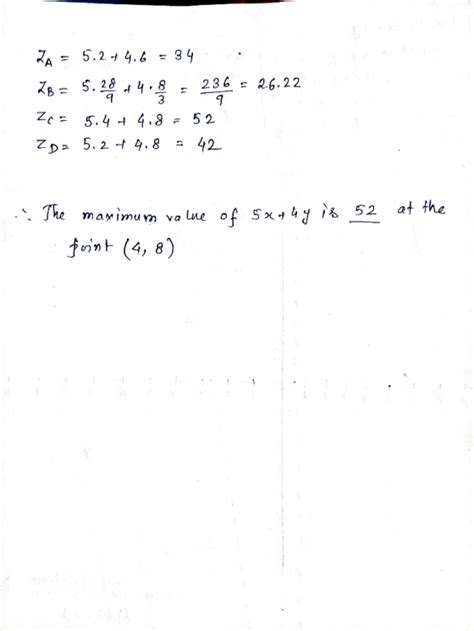 $Z_A = 5.2 + 4.6 = 34$

$Z_B = 5.\frac{28}{9} + 4.\frac{8}{3} = \frac{236}{9} = 26.22$

$Z_C = 5.4 + 4.8 = 52$

$Z_D = 5.2 + 4.8 = 42$

$\therefore$ The maximum value of $5x+4y$ is 52 at the point $(4, 8)$